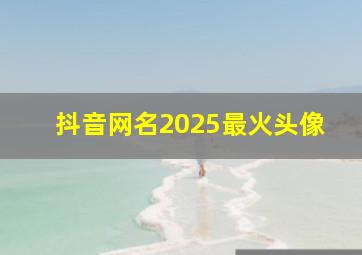 抖音网名2025最火头像